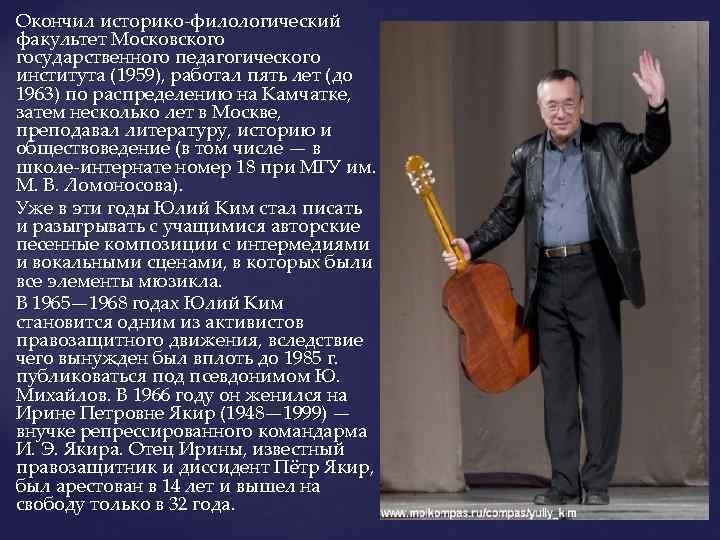 Окончил историко-филологический факультет Московского государственного педагогического института (1959), работал пять лет (до 1963) по распределению на Камчатке, затем несколько лет в Москве, преподавал литературу, историю и обществоведение (в том числе — в школе-интернате номер 18 при МГУ им. М. В. Ломоносова).

Уже в эти годы Юлий Ким стал писать и разыгрывать с учащимися авторские песенные композиции с интермедиями и вокальными сценами, в которых были все элементы мюзикла.

В 1965—1968 годах Юлий Ким становится одним из активистов правозащитного движения, вследствие чего вынужден был вплоть до 1985 г. публиковаться под псевдонимом Ю. Михайлов. В 1966 году он женился на Ирине Петровне Якир (1948—1999) — внучке репрессированного командарма И. Э. Якира. Отец Ирины, известный правозащитник и диссидент Пётр Якир, был арестован в 14 лет и вышел на свободу только в 32 года.

www.moikompas.ru/compas/yuliy_kim